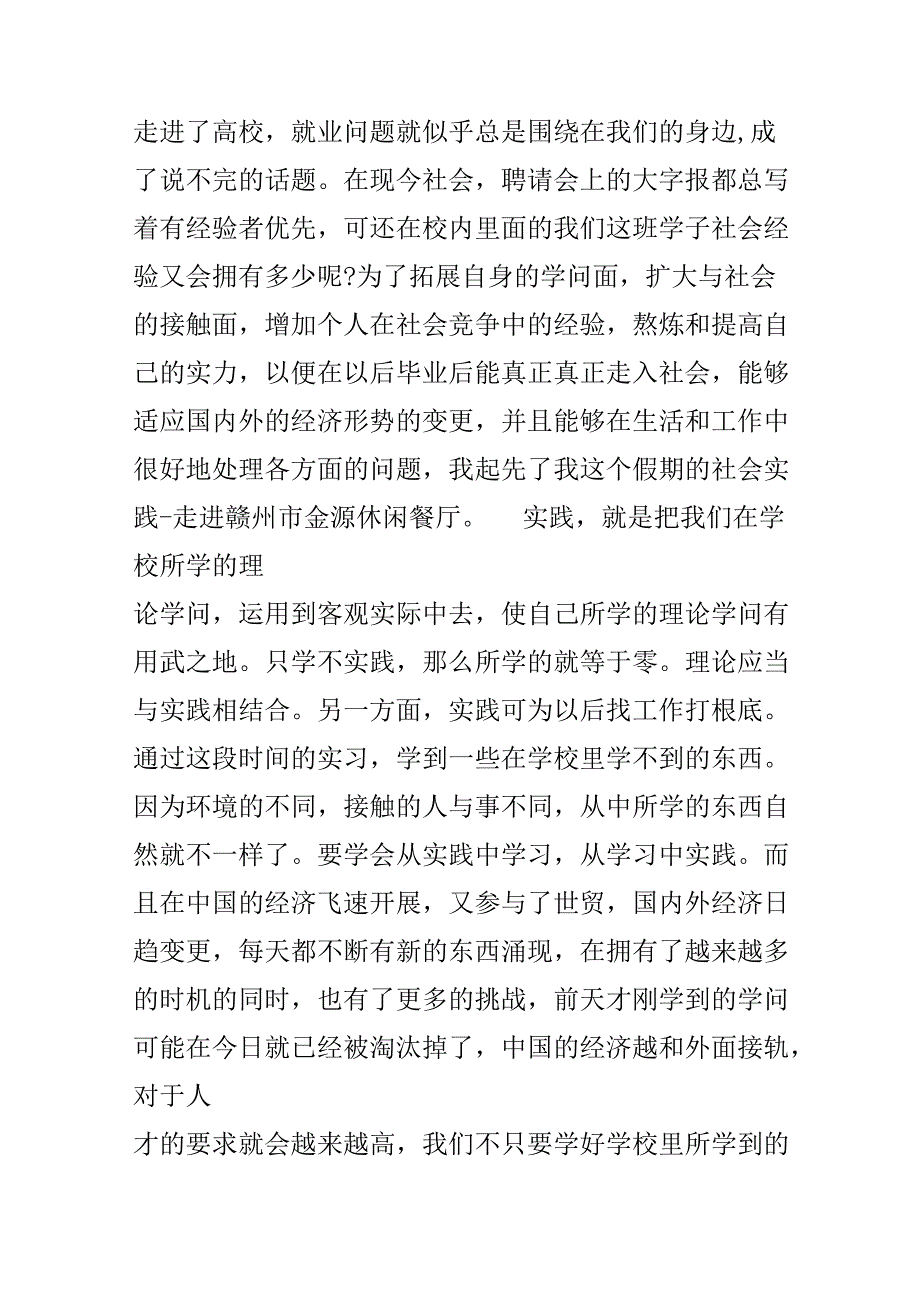 走进了高校，就业问题就似乎总是围绕在我们的身边,成了说不完的话题。在现今社会，聘请会上的大字报都总写着有经验者优先，可还在校内里面的我们这班学子社会经验又会拥有多少呢?为了拓展自身的学问面，扩大与社会的接触面，增加个人在社会竞争中的经验，熬炼和提高自己的实力，以便在以后毕业后能真正真正走入社会，能够适应国内外的经济形势的变更，并且能够在生活和工作中很好地处理各方面的问题，我起先了我这个假期的社会实践-走进赣州市金源休闲餐厅。　实践，就是把我们在学校所学的理

论学问，运用到客观实际中去，使自己所学的理论学问有用武之地。只学不实践，那么所学的就等于零。理论应当与实践相结合。另一方面，实践可为以后找工作打根底。通过这段时间的实习，学到一些在学校里学不到的东西。因为环境的不同，接触的人与事不同，从中所学的东西自然就不一样了。要学会从实践中学习，从学习中实践。而且在中国的经济飞速开展，又参与了世贸，国内外经济日趋变更，每天都不断有新的东西涌现，在拥有了越来越多的时机的同时，也有了更多的挑战，前天才刚学到的学问可能在今日就已经被淘汰掉了，中国的经济越和外面接轨，对于人

才的要求就会越来越高，我们不只要学好学校里所学到的